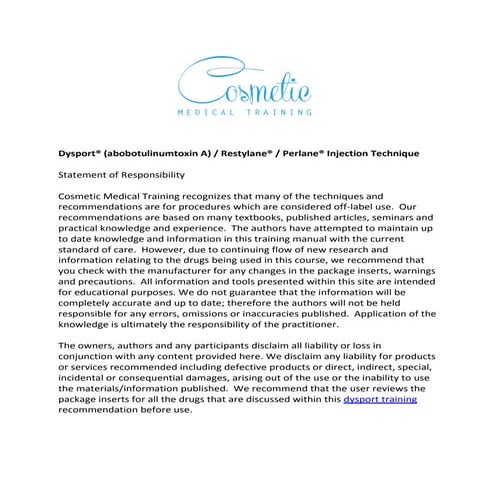 Cosmetic
MEDICAL TRAINING

Dysport® (abobotulinumtoxin A) / Restylane® / Perlane® Injection Technique

Statement of Responsibility

Cosmetic Medical Training recognizes that many of the techniques and recommendations are for procedures which are considered off-label use. Our recommendations are based on many textbooks, published articles, seminars and practical knowledge and experience. The authors have attempted to maintain up to date knowledge and information in this training manual with the current standard of care. However, due to continuing flow of new research and information relating to the drugs being used in this course, we recommend that you check with the manufacturer for any changes in the package inserts, warnings and precautions. All information and tools presented within this site are intended for educational purposes. We do not guarantee that the information will be completely accurate and up to date; therefore the authors will not be held responsible for any errors, omissions or inaccuracies published. Application of the knowledge is ultimately the responsibility of the practitioner.

The owners, authors and any participants disclaim all liability or loss in conjunction with any content provided here. We disclaim any liability for products or services recommended including defective products or direct, indirect, special, incidental or consequential damages, arising out of the use or the inability to use the materials/information published. We recommend that the user reviews the package inserts for all the drugs that are discussed within this dysport training recommendation before use.